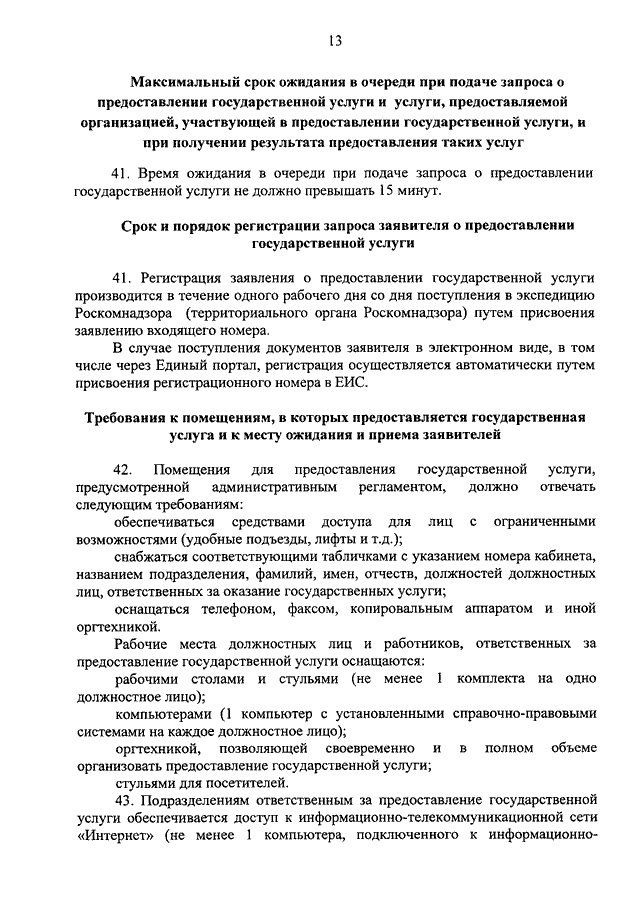 13

Максимальный срок ожидания в очереди при подаче запроса о предоставлении государственной услуги и услуги, предоставляемой организацией, участвующей в предоставлении государственной услуги, и при получении результата предоставления таких услуг

41. Время ожидания в очереди при подаче запроса о предоставлении государственной услуги не должно превышать 15 минут.

Срок и порядок регистрации запроса заявителя о предоставлении государственной услуги

41. Регистрация заявления о предоставлении государственной услуги производится в течение одного рабочего дня со дня поступления в экспедицию Роскомнадзора (территориального органа Роскомнадзора) путем присвоения заявлению входящего номера.

В случае поступления документов заявителя в электронном виде, в том числе через Единый портал, регистрация осуществляется автоматически путем присвоения регистрационного номера в ЕИС.

Требования к помещениям, в которых предоставляется государственная услуга и к месту ожидания и приема заявителей

42. Помещения для предоставления государственной услуги, предусмотренной административным регламентом, должно отвечать следующим требованиям:

обеспечиваться средствами доступа для лиц с ограниченными возможностями (удобные подъезды, лифты и т.д.);

снабжаться соответствующими табличками с указанием номера кабинета, названием подразделения, фамилий, имен, отчеств, должностей должностных лиц, ответственных за оказание государственных услуги;

оснащаться телефоном, факсом, копировальным аппаратом и иной оргтехникой.

Рабочие места должностных лиц и работников, ответственных за предоставление государственной услуги оснащаются:

рабочими столами и стульями (не менее 1 комплекта на одно должностное лицо);

компьютерами (1 компьютер с установленными справочно-правовыми системами на каждое должностное лицо);

оргтехникой, позволяющей своевременно и в полном объеме организовать предоставление государственной услуги;

стульями для посетителей.

43. Подразделениям ответственным за предоставление государственной услуги обеспечивается доступ к информационно-телекоммуникационной сети «Интернет» (не менее 1 компьютера, подключенного к информационно-